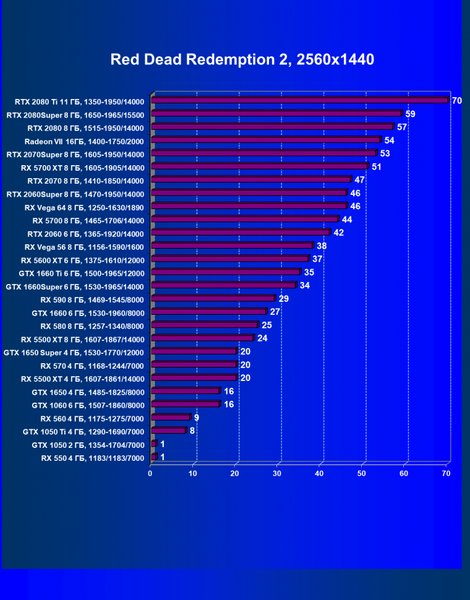 Red Dead Redemption 2, 2560x1440

RTX 2080 Ti 11 ГБ, 1350-1950/14000 70
RTX 2080Super 8 ГБ, 1650-1965/15500 59
RTX 2080 8 ГБ, 1515-1950/14000 57
Radeon VII 16ГБ, 1400-1750/2000 54
RTX 2070Super 8 ГБ, 1605-1950/14000 53
RX 5700 XT 8 ГБ, 1605-1905/14000 51
RTX 2070 8 ГБ, 1410-1850/14000 47
RTX 2060Super 8 ГБ, 1470-1950/14000 46
RX Vega 64 8 ГБ, 1250-1630/1890 46
RX 5700 8 ГБ, 1465-1706/14000 44
RTX 2060 6 ГБ, 1365-1920/14000 42
RX Vega 56 8 ГБ, 1156-1590/1600 38
RX 5600 XT 6 ГБ, 1375-1610/12000 37
GTX 1660 Ti 6 ГБ, 1500-1965/12000 35
GTX 1660Super 6 ГБ, 1530-1965/14000 34
RX 590 8 ГБ, 1469-1545/8000 29
GTX 1660 6 ГБ, 1530-1960/8000 27
RX 580 8 ГБ, 1257-1340/8000 25
RX 5500 XT 8 ГБ, 1607-1867/14000 24
GTX 1650 Super 4 ГБ, 1530-1770/12000 20
RX 570 4 ГБ, 1168-1244/7000 20
RX 5500 XT 4 ГБ, 1607-1861/14000 20
GTX 1650 4 ГБ, 1485-1825/8000 16
GTX 1060 6 ГБ, 1507-1860/8000 16
RX 560 4 ГБ, 1175-1275/7000 9
GTX 1050 Ti 4 ГБ, 1290-1690/7000 8
GTX 1050 2 ГБ, 1354-1704/7000 1
RX 550 4 ГБ, 1183/1183/7000 1

0 10 20 30 40 50 60 70